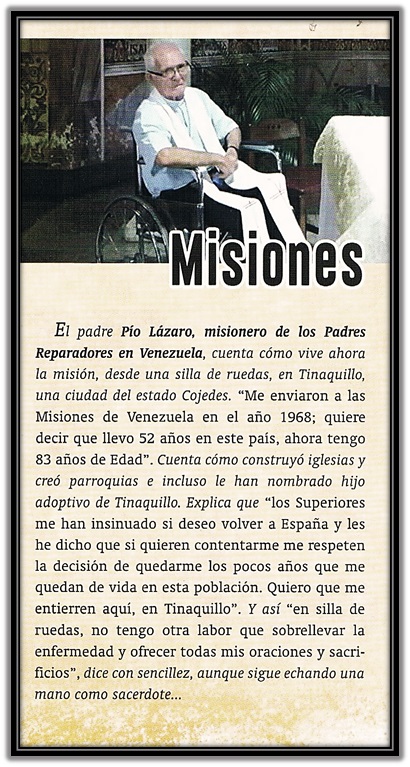 Misiones

El padre Pío Lázaro, misionero de los Padres Reparadores en Venezuela, cuenta cómo vive ahora la misión, desde una silla de ruedas, en Tinaquillo, una ciudad del estado Cojedes. “Me enviaron a las Misiones de Venezuela en el año 1968; quiere decir que llevo 52 años en este país, ahora tengo 83 años de Edad”. Cuenta cómo construyó iglesias y creó parroquias e incluso le han nombrado hijo adoptivo de Tinaquillo. Explica que “los Superiores me han insinuado si deseo volver a España y les he dicho que si quieren contentarme me respeten la decisión de quedarme los pocos años que me quedan de vida en esta población. Quiero que me entierren aquí, en Tinaquillo”. Y así “en silla de ruedas, no tengo otra labor que sobrellevar la enfermedad y ofrecer todas mis oraciones y sacrificios”, dice con sencillez, aunque sigue echando una mano como sacerdote...